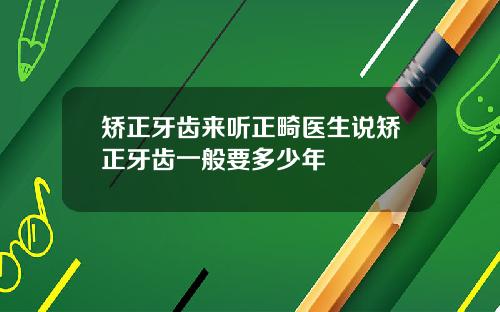 矫正牙齿来听正畸医生说矫正牙齿一般要多少年